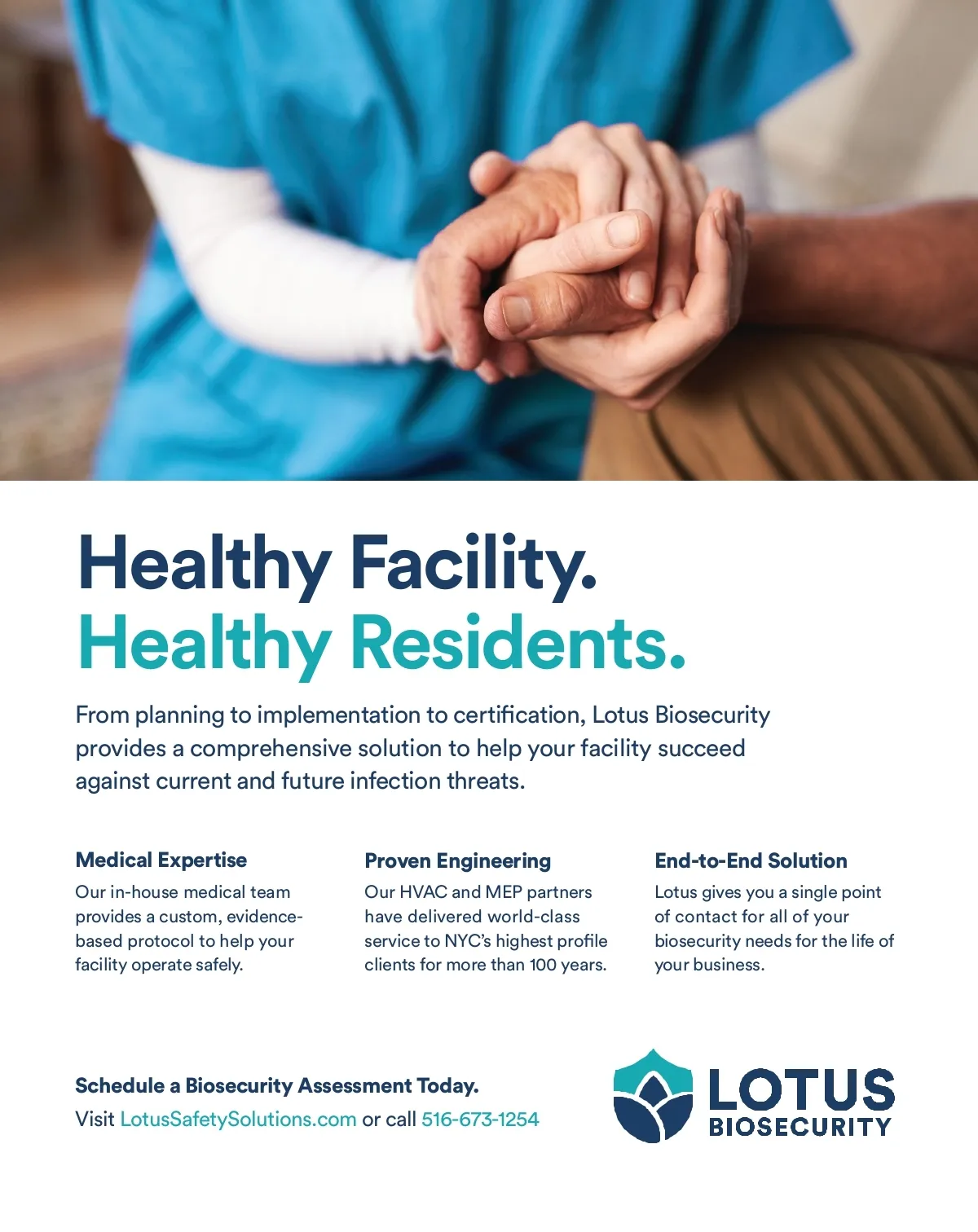 Healthy Facility.
Healthy Residents.

From planning to implementation to certification, Lotus Biosecurity provides a comprehensive solution to help your facility succeed against current and future infection threats.

Medical Expertise
Our in-house medical team provides a custom, evidence-based protocol to help your facility operate safely.

Proven Engineering
Our HVAC and MEP partners have delivered world-class service to NYC's highest profile clients for more than 100 years.

End-to-End Solution
Lotus gives you a single point of contact for all of your biosecurity needs for the life of your business.

Schedule a Biosecurity Assessment Today.
Visit LotusSafetySolutions.com or call 516-673-1254

LOTUS
BIOSECURITY